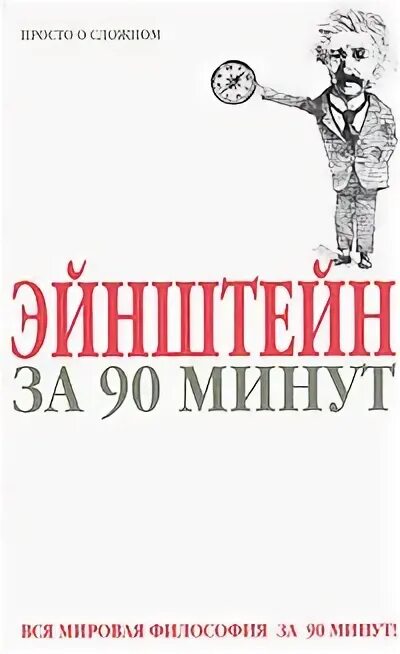 ПРОСТО О СЛОЖНОМ

ЭЙНШТЕЙН
ЗА 90 МИНУТ

ВСЯ МИРОВАЯ ФИЛОСОФИЯ ЗА 90 МИНУТ!